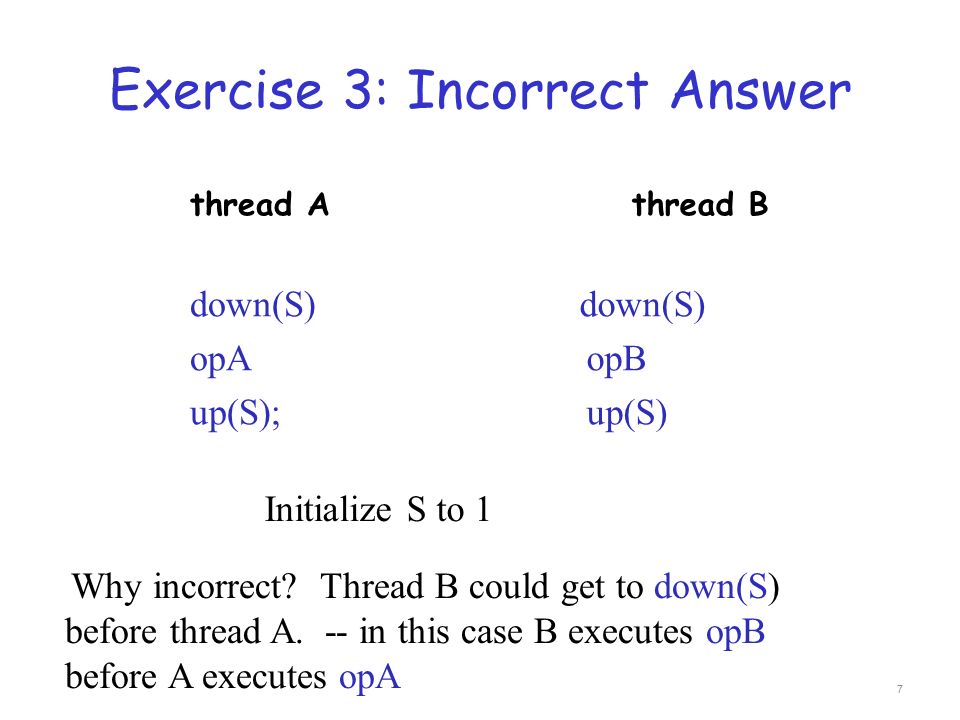 Exercise 3: Incorrect Answer

thread A

down(S)
opA
up(S);

thread B

down(S)
opB
up(S)

Initialize S to 1

Why incorrect? Thread B could get to down(S) before thread A. -- in this case B executes opB before A executes opA

7